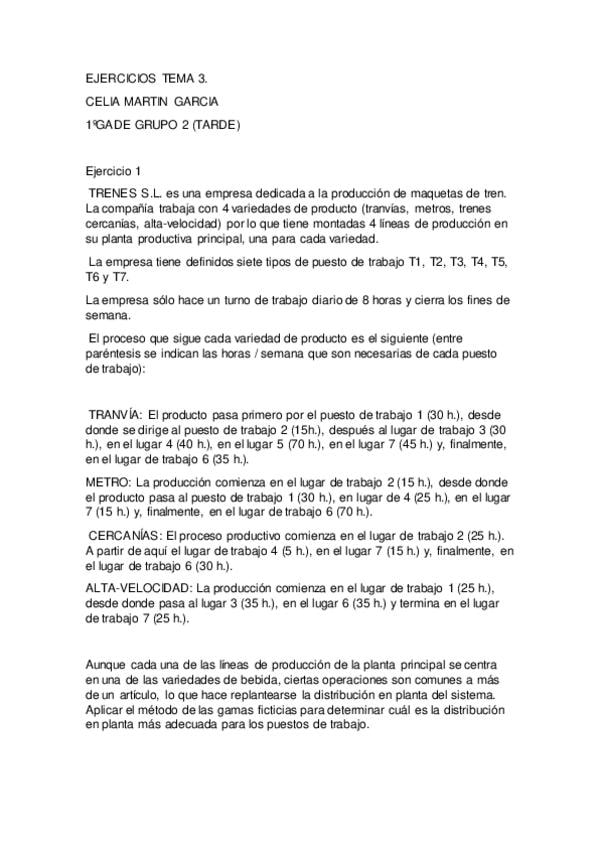 EJERCICIOS TEMA 3.

CELIA MARTIN GARCIA

1ºGADE GRUPO 2 (TARDE)

Ejercicio 1

TRENES S.L. es una empresa dedicada a la producción de maquetas de tren. La compañía trabaja con 4 variedades de producto (tranvías, metros, trenes cercanías, alta-velocidad) por lo que tiene montadas 4 líneas de producción en su planta productiva principal, una para cada variedad.

La empresa tiene definidos siete tipos de puesto de trabajo T1, T2, T3, T4, T5, T6 y T7.

La empresa sólo hace un turno de trabajo diario de 8 horas y cierra los fines de semana.

El proceso que sigue cada variedad de producto es el siguiente (entre paréntesis se indican las horas / semana que son necesarias de cada puesto de trabajo):

TRANVÍA: El producto pasa primero por el puesto de trabajo 1 (30 h.), desde donde se dirige al puesto de trabajo 2 (15h.), después al lugar de trabajo 3 (30 h.), en el lugar 4 (40 h.), en el lugar 5 (70 h.), en el lugar 7 (45 h.) y, finalmente, en el lugar de trabajo 6 (35 h.).

METRO: La producción comienza en el lugar de trabajo 2 (15 h.), desde donde el producto pasa al puesto de trabajo 1 (30 h.), en lugar de 4 (25 h.), en el lugar 7 (15 h.) y, finalmente, en el lugar de trabajo 6 (70 h.).

CERCANÍAS: El proceso productivo comienza en el lugar de trabajo 2 (25 h.). A partir de aquí el lugar de trabajo 4 (5 h.), en el lugar 7 (15 h.) y, finalmente, en el lugar de trabajo 6 (30 h.).

ALTA-VELOCIDAD: La producción comienza en el lugar de trabajo 1 (25 h.), desde donde pasa al lugar 3 (35 h.), en el lugar 6 (35 h.) y termina en el lugar de trabajo 7 (25 h.).

Aunque cada una de las líneas de producción de la planta principal se centra en una de las variedades de bebida, ciertas operaciones son comunes a más de un artículo, lo que hace replantearse la distribución en planta del sistema. Aplicar el método de las gamas ficticias para determinar cuál es la distribución en planta más adecuada para los puestos de trabajo.